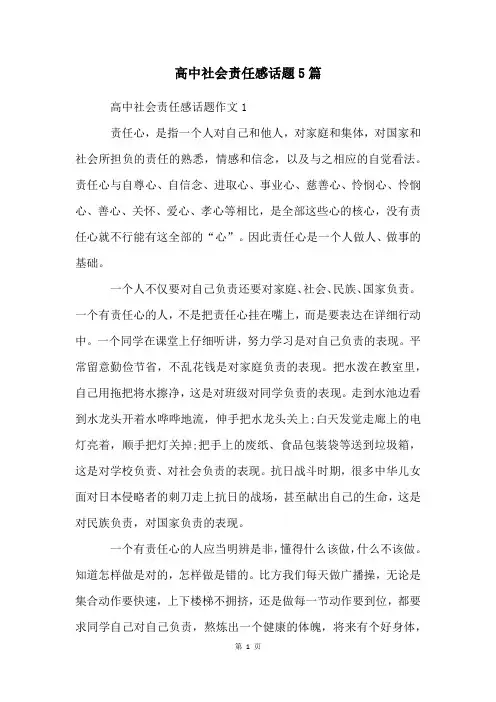 高中社会责任感话题5篇

高中社会责任感话题作文1

责任心，是指一个人对自己和他人，对家庭和集体，对国家和社会所担负的责任的熟悉，情感和信念，以及与之相应的自觉看法。责任心与自尊心、自信念、进取心、事业心、慈善心、怜悯心、怜悯心、善心、关怀、爱心、孝心等相比，是全部这些心的核心，没有责任心就不行能有这全部的“心”。因此责任心是一个人做人、做事的基础。

一个人不仅要对自己负责还要对家庭、社会、民族、国家负责。一个有责任心的人，不是把责任心挂在嘴上，而是要表达在详细行动中。一个同学在课堂上仔细听讲，努力学习是对自己负责的表现。平常留意勤俭节省，不乱花钱是对家庭负责的表现。把水泼在教室里，自己用拖把将水擦净，这是对班级对同学负责的表现。走到水池边看到水龙头开着水哗哗地流，伸手把水龙头关上;白天发觉走廊上的电灯亮着，顺手把灯关掉;把手上的废纸、食品包装袋等送到垃圾箱，这是对学校负责、对社会负责的表现。抗日战斗时期，很多中华儿女面对日本侵略者的刺刀走上抗日的战场，甚至献出自己的生命，这是对民族负责，对国家负责的表现。

一个有责任心的人应当明辨是非，懂得什么该做，什么不该做。知道怎样做是对的，怎样做是错的。比方我们每天做广播操，无论是集合动作要快速，上下楼梯不拥挤，还是做每一节动作要到位，都要求同学自己对自己负责，熬炼出一个健康的体魄，将来有个好身体，

第 1 页